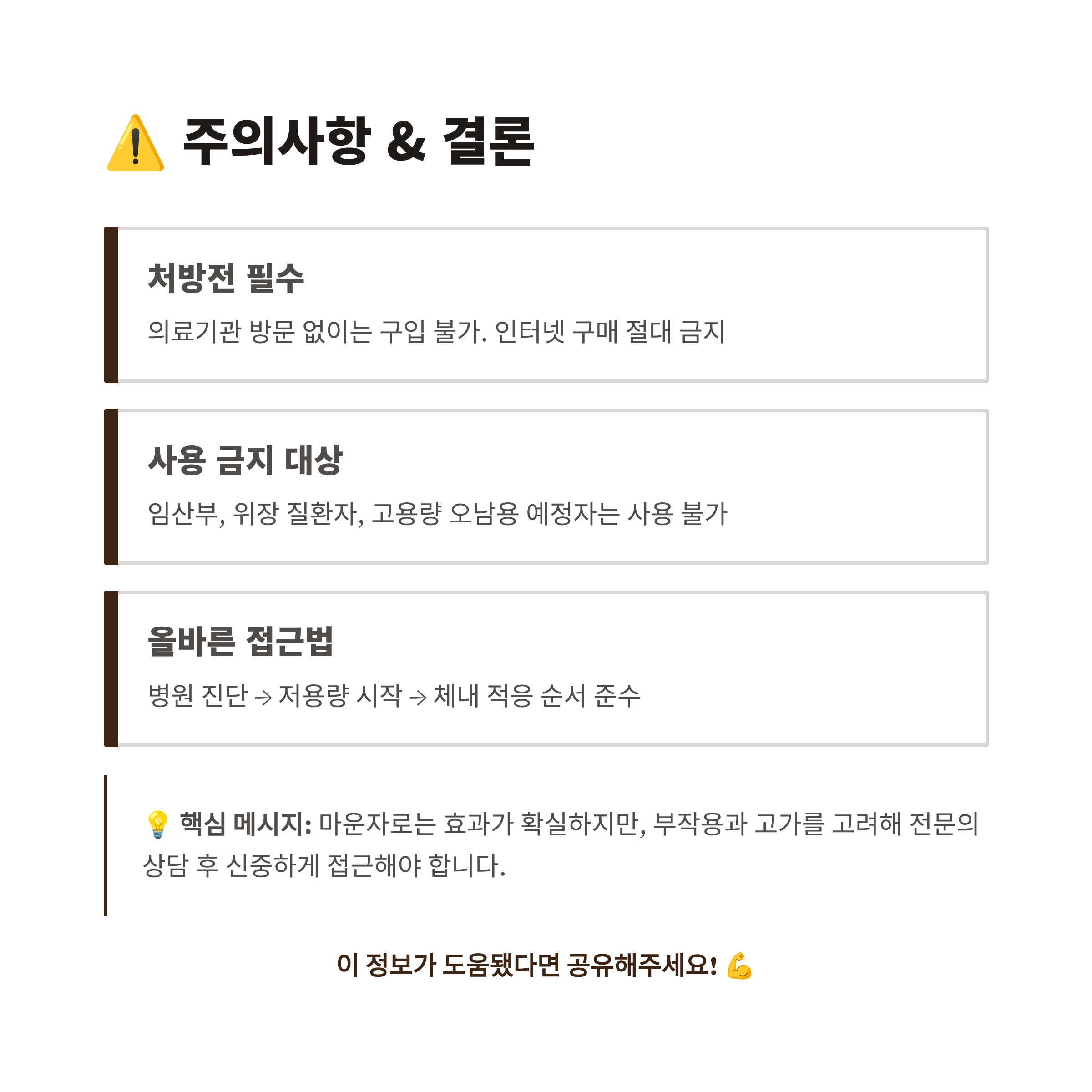 ⚠️ 주의사항 & 결론

처방전 필수

의료기관 방문 없이는 구입 불가. 인터넷 구매 절대 금지

사용 금지 대상

임산부, 위장 질환자, 고용량 오남용 예정자는 사용 불가

올바른 접근법

병원 진단 → 저용량 시작 → 체내 적응 순서 준수

💡 핵심 메시지: 마운자로는 효과가 확실하지만, 부작용과 고가를 고려해 전문의 상담 후 신중하게 접근해야 합니다.

이 정보가 도움됐다면 공유해주세요! 💪